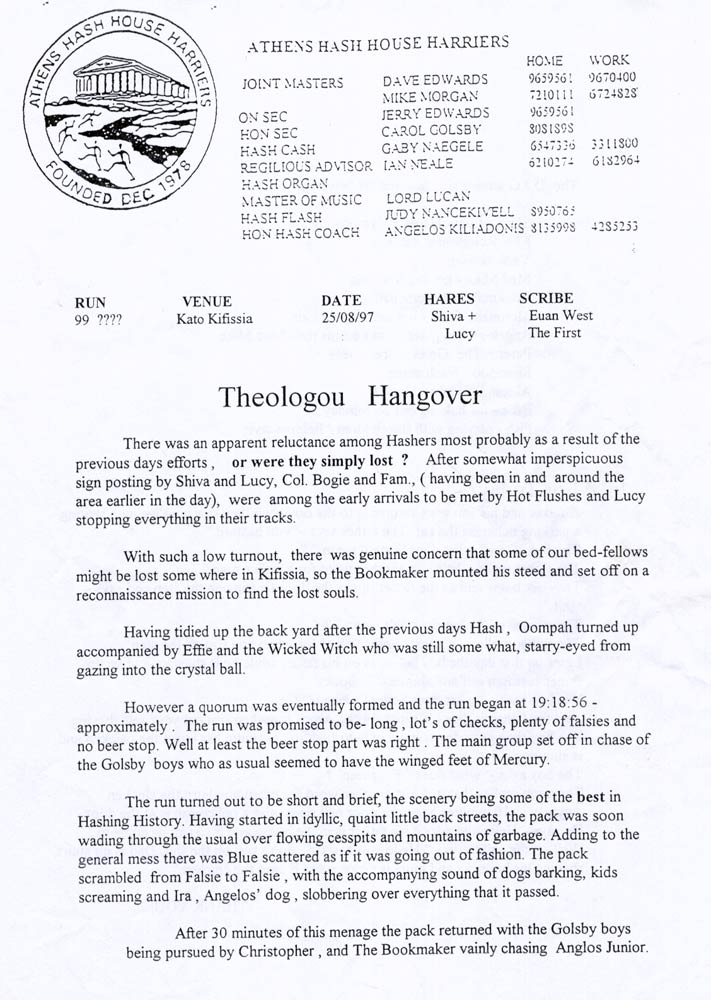 ATHENS HASH HOUSE HARRIERS
FOUNDED DEC 1978

ATHENS HASH HOUSE HARRIERS

| | | HOME | WORK |
|---|---|---|---|
| JOINT MASTERS | DAVE EDWARDS | 9659561 | 9670400 |
| | MIKE MORGAN | 7210111 | 6724828 |
| ON SEC | JERRY EDWARDS | 9659561 | |
| HON SEC | CAROL GOLSBY | 8081898 | |
| HASH CASH | GABY NAEGELE | 6547336 | 3311800 |
| REGILIOUS ADVISOR | IAN NEALE | 6210274 | 6182964 |
| HASH ORGAN | | | |
| MASTER OF MUSIC | LORD LUCAN | | |
| HASH FLASH | JUDY NANCEKIVELL | 8950765 | |
| HON HASH COACH | ANGELOS KILIADONIS | 8135998 | 4285253 |

| RUN | VENUE | DATE | HARES | SCRIBE |
|---|---|---|---|---|
| 99 ???? | Kato Kifissia | 25/08/97 | Shiva + Lucy | Euan West The First |

Theologou Hangover

There was an apparent reluctance among Hashers most probably as a result of the previous days efforts , or were they simply lost ? After somewhat imperspicuous sign posting by Shiva and Lucy, Col. Bogie and Fam., ( having been in and around the area earlier in the day), were among the early arrivals to be met by Hot Flushes and Lucy stopping everything in their tracks.

With such a low turnout, there was genuine concern that some of our bed-fellows might be lost some where in Kifissia, so the Bookmaker mounted his steed and set off on a reconnaissance mission to find the lost souls.

Having tidied up the back yard after the previous days Hash , Oompah turned up accompanied by Effie and the Wicked Witch who was still some what, starry-eyed from gazing into the crystal ball.

However a quorum was eventually formed and the run began at 19:18:56 - approximately . The run was promised to be- long , lot's of checks, plenty of falsies and no beer stop. Well at least the beer stop part was right . The main group set off in chase of the Golsby boys who as usual seemed to have the winged feet of Mercury.

The run turned out to be short and brief, the scenery being some of the best in Hashing History. Having started in idyllic, quaint little back streets, the pack was soon wading through the usual over flowing cesspits and mountains of garbage. Adding to the general mess there was Blue scattered as if it was going out of fashion. The pack scrambled from Falsie to Falsie , with the accompanying sound of dogs barking, kids screaming and Ira , Angelos' dog , slobbering over everything that it passed.

After 30 minutes of this menage the pack returned with the Golsby boys being pursued by Christopher , and The Bookmaker vainly chasing Anglos Junior.